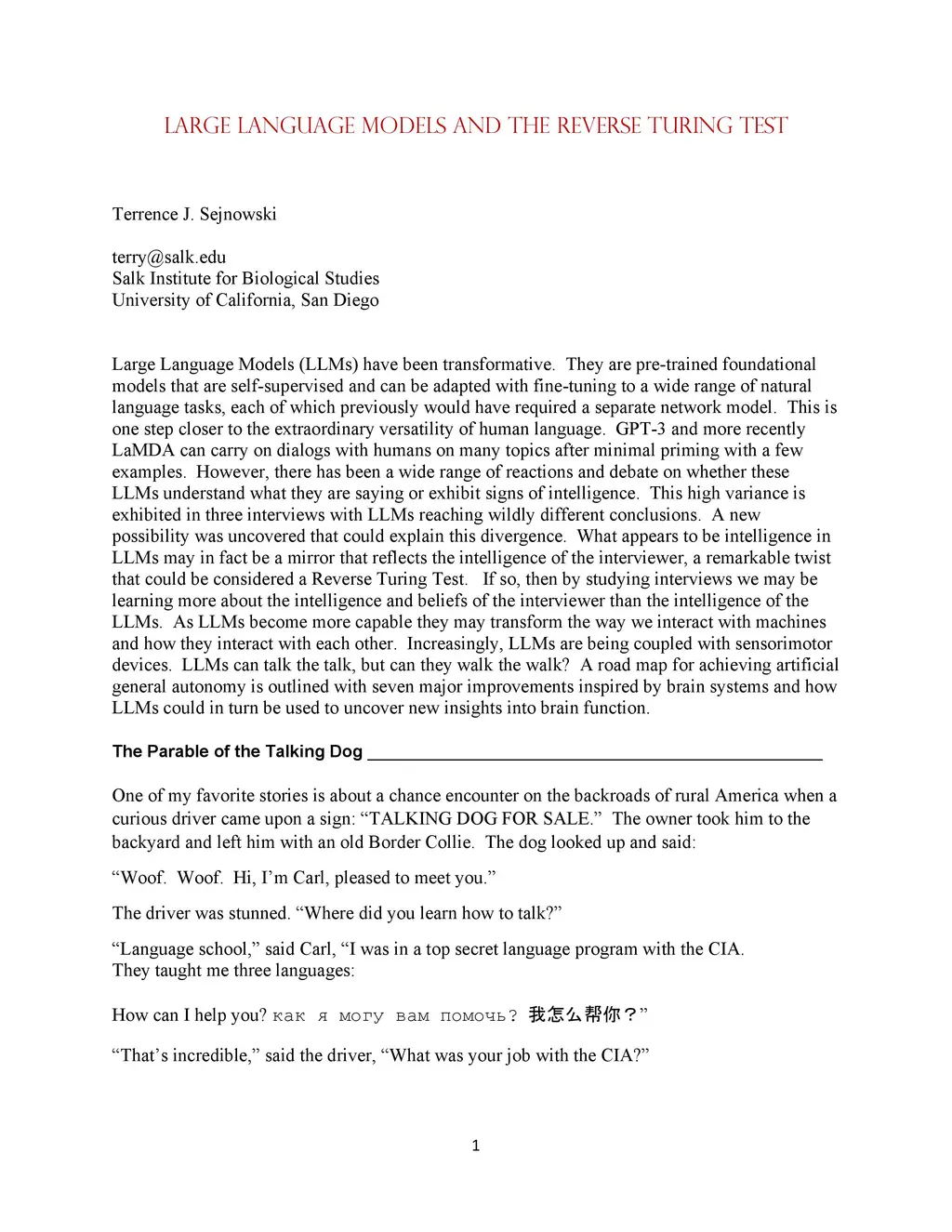 LARGE LANGUAGE MODELS AND THE REVERSE TURING TEST

Terrence J. Sejnowski

terry@salk.edu
Salk Institute for Biological Studies
University of California, San Diego

Large Language Models (LLMs) have been transformative. They are pre-trained foundational models that are self-supervised and can be adapted with fine-tuning to a wide range of natural language tasks, each of which previously would have required a separate network model. This is one step closer to the extraordinary versatility of human language. GPT-3 and more recently LaMDA can carry on dialogs with humans on many topics after minimal priming with a few examples. However, there has been a wide range of reactions and debate on whether these LLMs understand what they are saying or exhibit signs of intelligence. This high variance is exhibited in three interviews with LLMs reaching wildly different conclusions. A new possibility was uncovered that could explain this divergence. What appears to be intelligence in LLMs may in fact be a mirror that reflects the intelligence of the interviewer, a remarkable twist that could be considered a Reverse Turing Test. If so, then by studying interviews we may be learning more about the intelligence and beliefs of the interviewer than the intelligence of the LLMs. As LLMs become more capable they may transform the way we interact with machines and how they interact with each other. Increasingly, LLMs are being coupled with sensorimotor devices. LLMs can talk the talk, but can they walk the walk? A road map for achieving artificial general autonomy is outlined with seven major improvements inspired by brain systems and how LLMs could in turn be used to uncover new insights into brain function.

The Parable of the Talking Dog

One of my favorite stories is about a chance encounter on the backroads of rural America when a curious driver came upon a sign: “TALKING DOG FOR SALE.” The owner took him to the backyard and left him with an old Border Collie. The dog looked up and said:

“Woof. Woof. Hi, I’m Carl, pleased to meet you.”

The driver was stunned. “Where did you learn how to talk?”

“Language school,” said Carl, “I was in a top secret language program with the CIA. They taught me three languages:

How can I help you? как я могу вам помочь? 我怎么帮你？”

“That’s incredible,” said the driver, “What was your job with the CIA?”

1